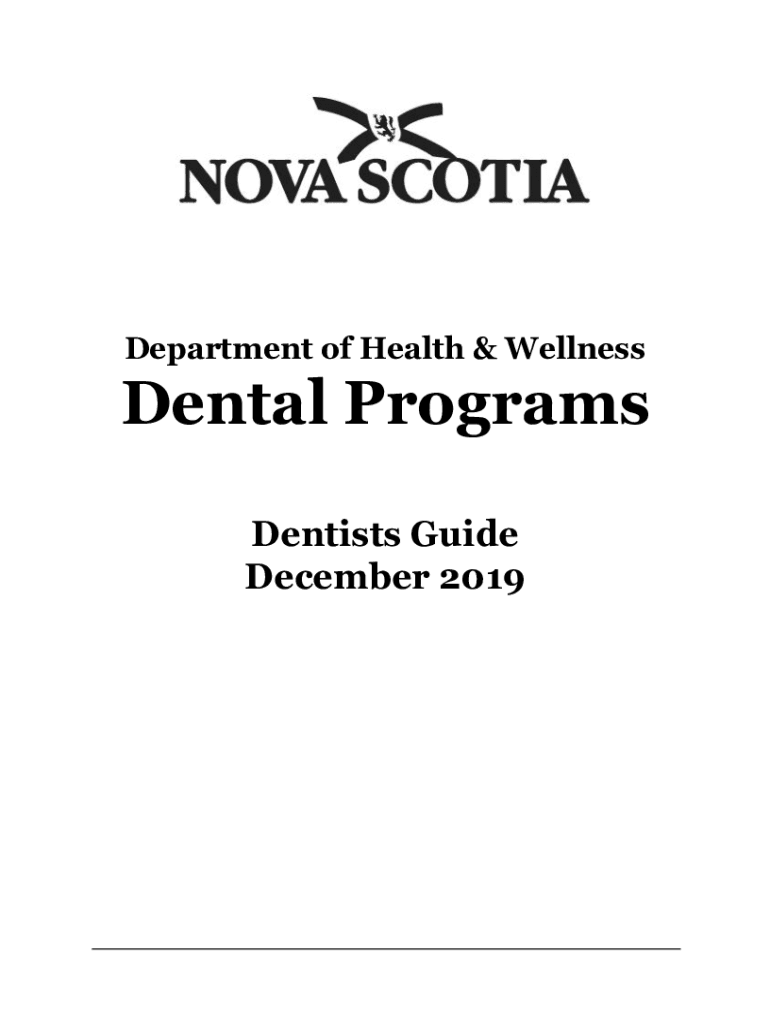 NOVA SCOTIA

Department of Health & Wellness

Dental Programs

Dentists Guide
December 2019